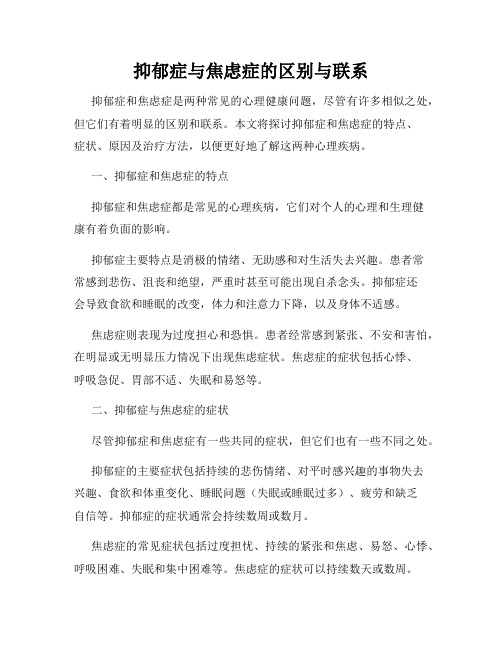 抑郁症与焦虑症的区别与联系

抑郁症和焦虑症是两种常见的心理健康问题，尽管有许多相似之处，但它们有着明显的区别和联系。本文将探讨抑郁症和焦虑症的特点、症状、原因及治疗方法，以便更好地了解这两种心理疾病。

一、抑郁症和焦虑症的特点

抑郁症和焦虑症都是常见的心理疾病，它们对个人的心理和生理健康有着负面的影响。

抑郁症主要特点是消极的情绪、无助感和对生活失去兴趣。患者常常感到悲伤、沮丧和绝望，严重时甚至可能出现自杀念头。抑郁症还会导致食欲和睡眠的改变，体力和注意力下降，以及身体不适感。

焦虑症则表现为过度担心和恐惧。患者经常感到紧张、不安和害怕，在明显或无明显压力情况下出现焦虑症状。焦虑症的症状包括心悸、呼吸急促、胃部不适、失眠和易怒等。

二、抑郁症与焦虑症的症状

尽管抑郁症和焦虑症有一些共同的症状，但它们也有一些不同之处。

抑郁症的主要症状包括持续的悲伤情绪、对平时感兴趣的事物失去兴趣、食欲和体重变化、睡眠问题（失眠或睡眠过多）、疲劳和缺乏自信等。抑郁症的症状通常会持续数周或数月。

焦虑症的常见症状包括过度担忧、持续的紧张和焦虑、易怒、心悸、呼吸困难、失眠和集中困难等。焦虑症的症状可以持续数天或数周。